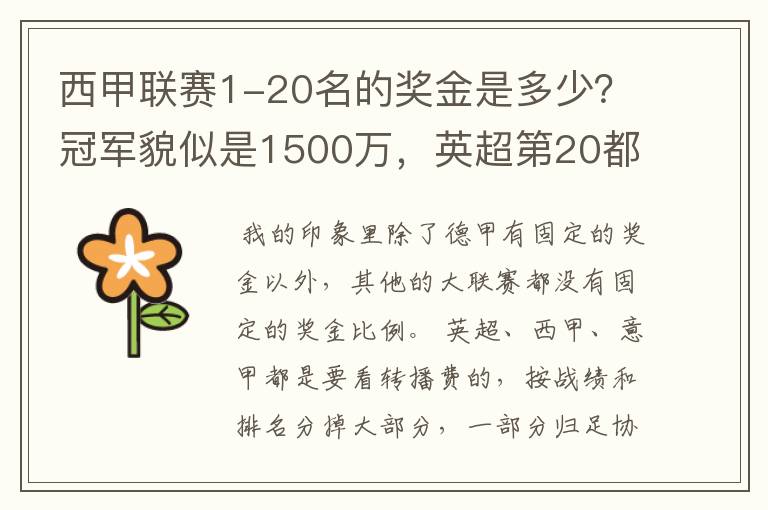 西甲联赛1-20名的奖金是多少?冠军貌似是1500万，英超第20都

我的印象里除了德甲有固定的奖金以外，其他的大联赛都没有固定的奖金比例。英超、西甲、意甲都是要看转播费的，按战绩和排名分掉大部分，一部分归足协